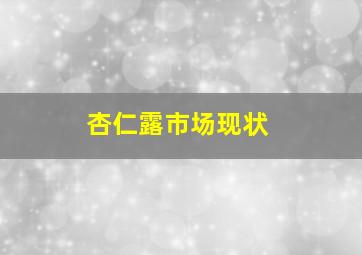 杏仁露市场现状